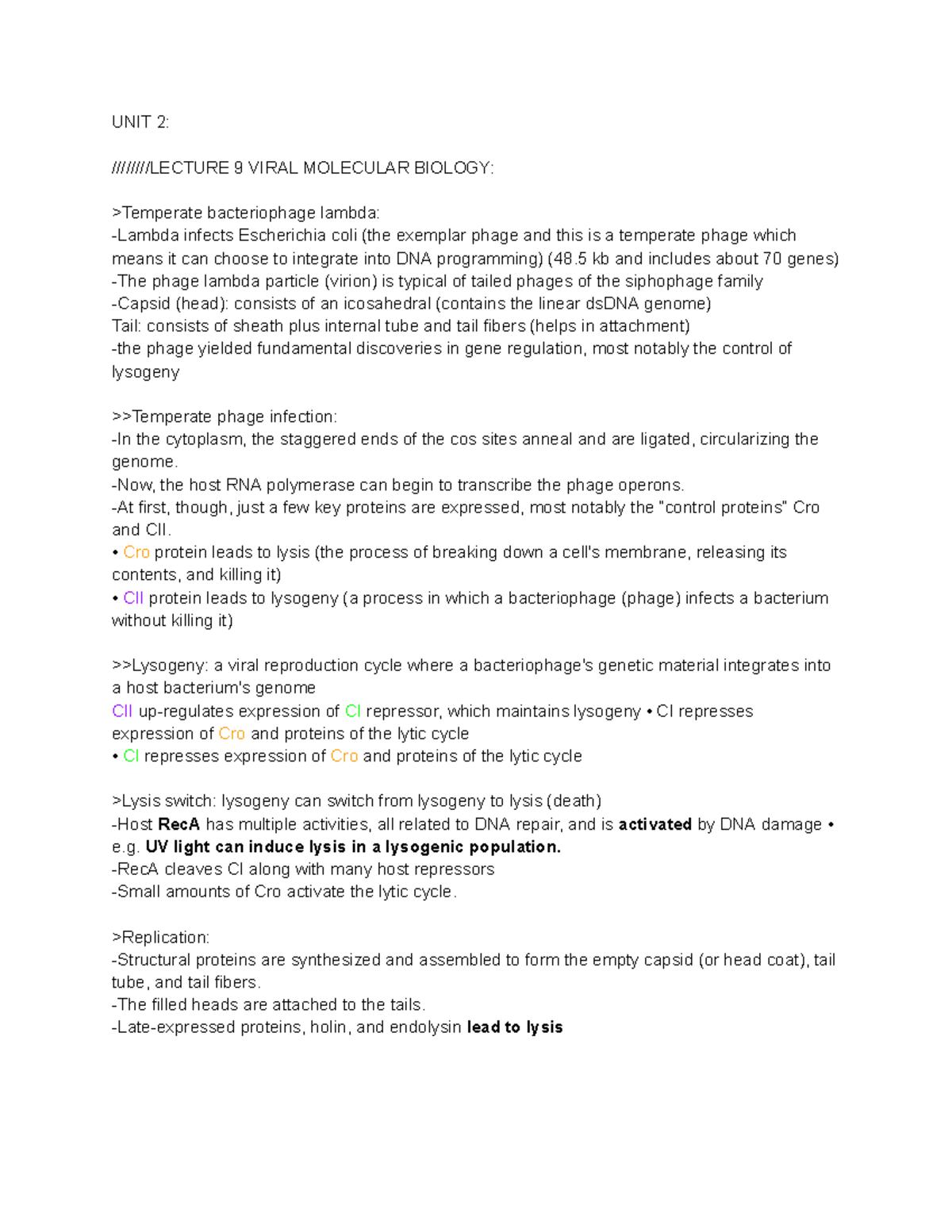 UNIT 2:

////////LECTURE 9 VIRAL MOLECULAR BIOLOGY:

>Temperate bacteriophage lambda:
-Lambda infects Escherichia coli (the exemplar phage and this is a temperate phage which means it can choose to integrate into DNA programming) (48.5 kb and includes about 70 genes)
-The phage lambda particle (virion) is typical of tailed phages of the siphophage family
-Capsid (head): consists of an icosahedral (contains the linear dsDNA genome)
Tail: consists of sheath plus internal tube and tail fibers (helps in attachment)
-the phage yielded fundamental discoveries in gene regulation, most notably the control of lysogeny

>>Temperate phage infection:
-In the cytoplasm, the staggered ends of the cos sites anneal and are ligated, circularizing the genome.
-Now, the host RNA polymerase can begin to transcribe the phage operons.
-At first, though, just a few key proteins are expressed, most notably the "control proteins" Cro and CII.
• Cro protein leads to lysis (the process of breaking down a cell's membrane, releasing its contents, and killing it)
• CII protein leads to lysogeny (a process in which a bacteriophage (phage) infects a bacterium without killing it)

>>Lysogeny: a viral reproduction cycle where a bacteriophage's genetic material integrates into a host bacterium's genome
CII up-regulates expression of CI repressor, which maintains lysogeny • CI represses expression of Cro and proteins of the lytic cycle
• CI represses expression of Cro and proteins of the lytic cycle

>Lysis switch: lysogeny can switch from lysogeny to lysis (death)
-Host RecA has multiple activities, all related to DNA repair, and is activated by DNA damage • e.g. UV light can induce lysis in a lysogenic population.
-RecA cleaves CI along with many host repressors
-Small amounts of Cro activate the lytic cycle.

>Replication:
-Structural proteins are synthesized and assembled to form the empty capsid (or head coat), tail tube, and tail fibers.
-The filled heads are attached to the tails.
-Late-expressed proteins, holin, and endolysin lead to lysis